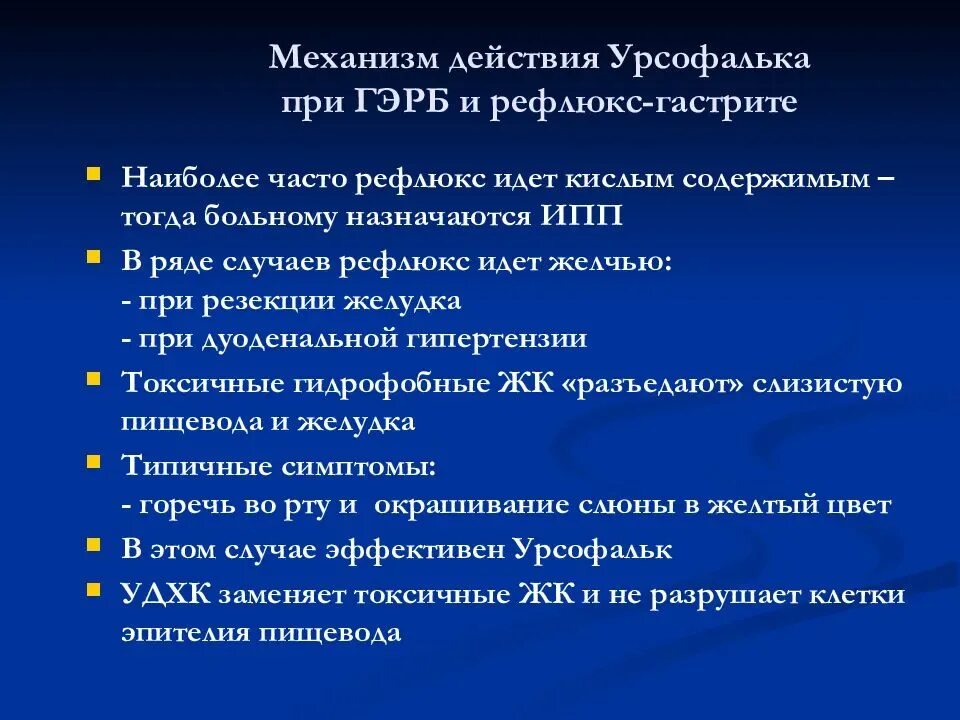 Механизм действия Урсофалька при ГЭРБ и рефлюкс-гастрите

Наиболее часто рефлюкс идет кислым содержимым – тогда больному назначаются ИПП

В ряде случаев рефлюкс идет желчью:
- при резекции желудка
- при дуоденальной гипертензии

Токсичные гидрофобные ЖК «разъедают» слизистую пищевода и желудка

Типичные симптомы:
- горечь во рту и окрашивание слюны в желтый цвет

В этом случае эффективен Урсофальк

УДХК заменяет токсичные ЖК и не разрушает клетки эпителия пищевода